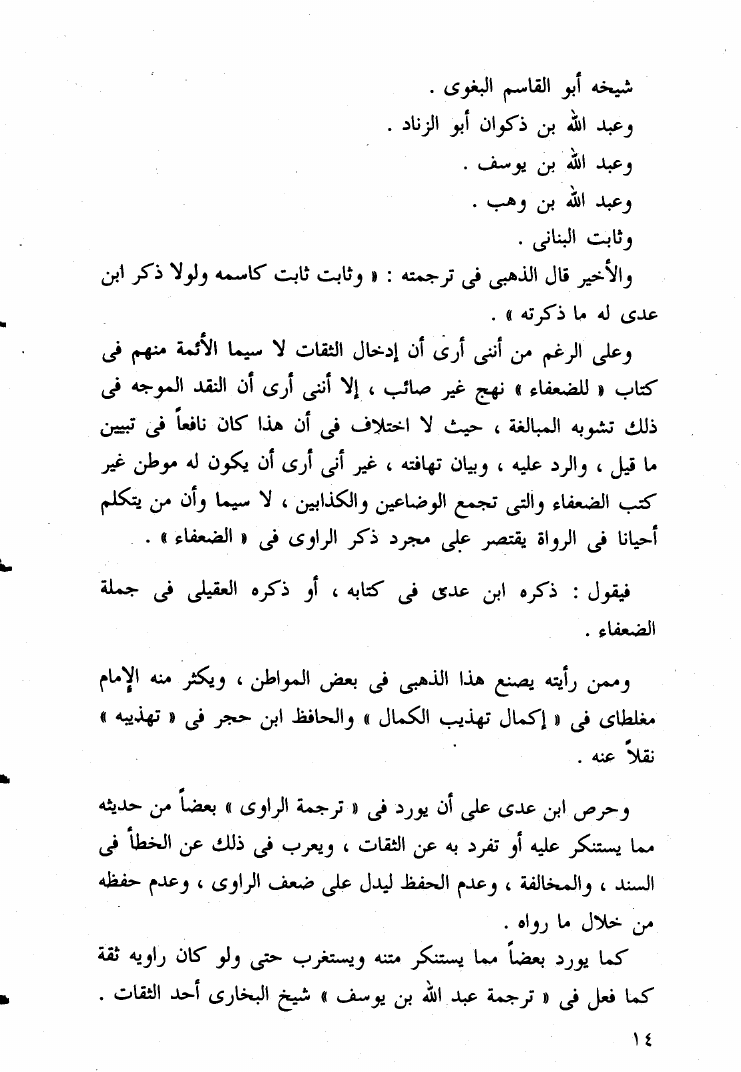 شيخه أبو القاسم البغوى .
وعبد الله بن ذكوان أبو الزناد .
وعبد الله بن يوسف .
وعبد الله بن وهب .
وثابت البنانى .
والأخير قال الذهبى فى ترجمته : « وثابت ثابت كاسمه ولولا ذكر ابن عدى له ما ذكرته » .

وعلى الرغم من أننى أرى أن إدخال الثقات لا سيما الأئمة منهم فى كتاب « للضعفاء » نهج غير صائب ، إلا أننى أرى أن النقد الموجه فى ذلك تشوبه المبالغة ، حيث لا اختلاف فى أن هذا كان نافعاً فى تبيين ما قيل ، والرد عليه ، وبيان تهافته ، غير أنى أرى أن يكون له موطن غير كتب الضعفاء والتى تجمع الوضاعين والكذابين ، لا سيما وأن من يتكلم أحيانا فى الرواة يقتصر على مجرد ذكر الراوى فى « الضعفاء » .

فيقول : ذكره ابن عدى فى كتابه ، أو ذكره العقيلى فى جملة الضعفاء .

وممن رأيته يصنع هذا الذهبى فى بعض المواطن ، ويكثر منه الإمام مغلطاى فى « إكمال تهذيب الكمال » والحافظ ابن حجر فى « تهذيبه » نقلاً عنه .

وحرص ابن عدى على أن يورد فى « ترجمة الراوى » بعضاً من حديثه مما يستنكر عليه أو تفرد به عن الثقات ، ويعرب فى ذلك عن الخطأ فى السند ، والمخالفة ، وعدم الحفظ ليدل على ضعف الراوى ، وعدم حفظه من خلال ما رواه .

كما يورد بعضاً مما يستنكر متنه ويستغرب حتى ولو كان راويه ثقة كما فعل فى « ترجمة عبد الله بن يوسف » شيخ البخارى أحد الثقات .

١٤